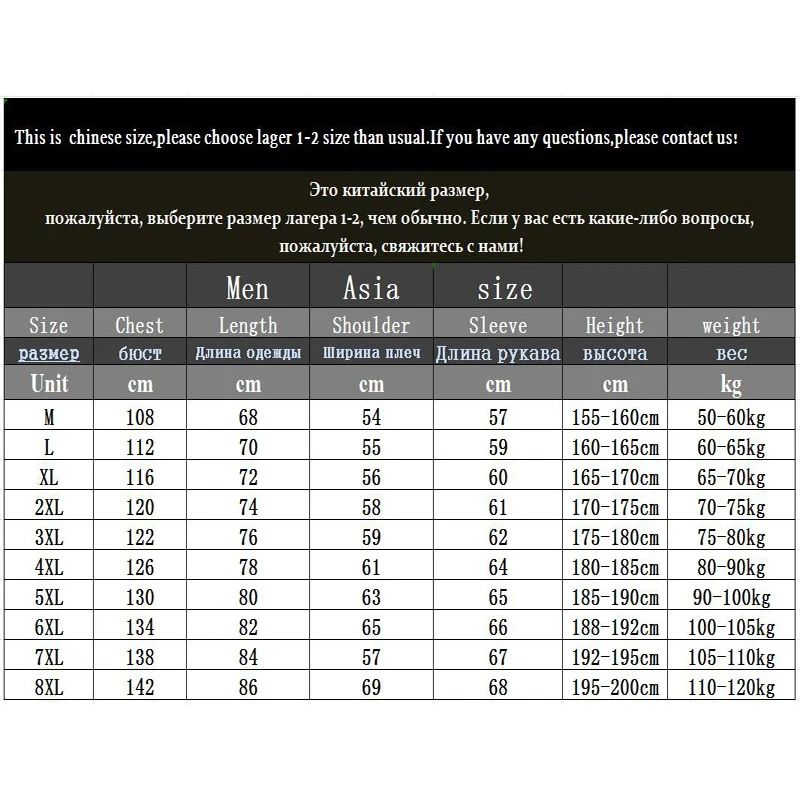 This is chinese size,please choose lager 1-2 size than usual.If you have any questions,please contact us!

Это китайский размер,
пожалуйста, выберите размер лагера 1-2, чем обычно. Если у вас есть какие-либо вопросы,
пожалуйста, свяжитесь с нами!

|  |  | Men | Asia | size |  |  |
|---|---|---|---|---|---|---|
| Size | Chest | Length | Shoulder | Sleeve | Height | weight |
| размер | бюст | Длина одежды | Ширина плеч | Длина рукава | высота | вес |
| Unit | cm | cm | cm | cm | cm | kg |
| M | 108 | 68 | 54 | 57 | 155-160cm | 50-60kg |
| L | 112 | 70 | 55 | 59 | 160-165cm | 60-65kg |
| XL | 116 | 72 | 56 | 60 | 165-170cm | 65-70kg |
| 2XL | 120 | 74 | 58 | 61 | 170-175cm | 70-75kg |
| 3XL | 122 | 76 | 59 | 62 | 175-180cm | 75-80kg |
| 4XL | 126 | 78 | 61 | 64 | 180-185cm | 80-90kg |
| 5XL | 130 | 80 | 63 | 65 | 185-190cm | 90-100kg |
| 6XL | 134 | 82 | 65 | 66 | 188-192cm | 100-105kg |
| 7XL | 138 | 84 | 57 | 67 | 192-195cm | 105-110kg |
| 8XL | 142 | 86 | 69 | 68 | 195-200cm | 110-120kg |